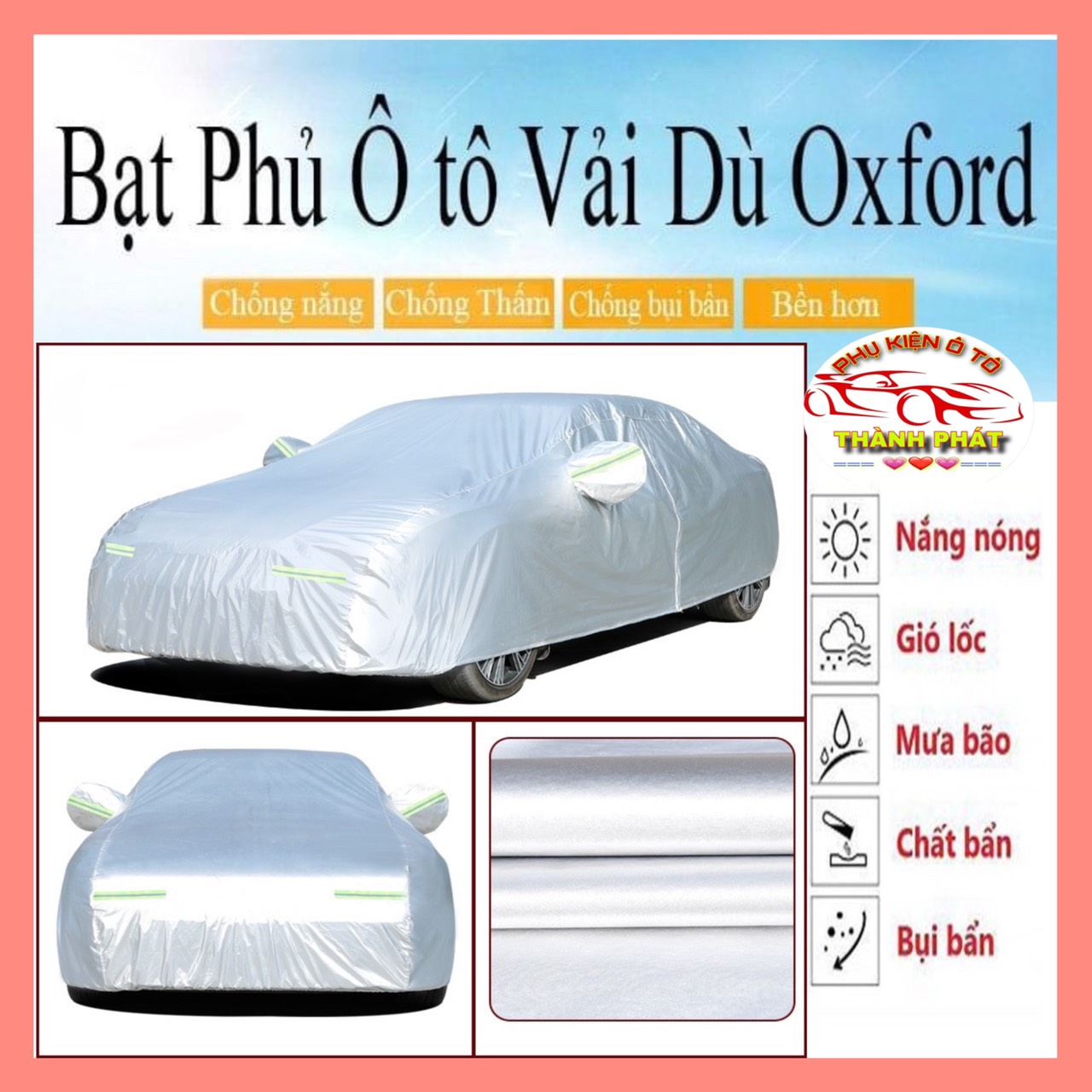 Bạt Phủ Ô tô Vải Dù Oxford

Chống nắng Chống Thấm Chống bụi bẩn Bền hơn

PHỤ KIỆN Ô TÔ
THÀNH PHÁT

Nắng nóng
Gió lốc
Mưa bão
Chất bẩn
Bụi bẩn